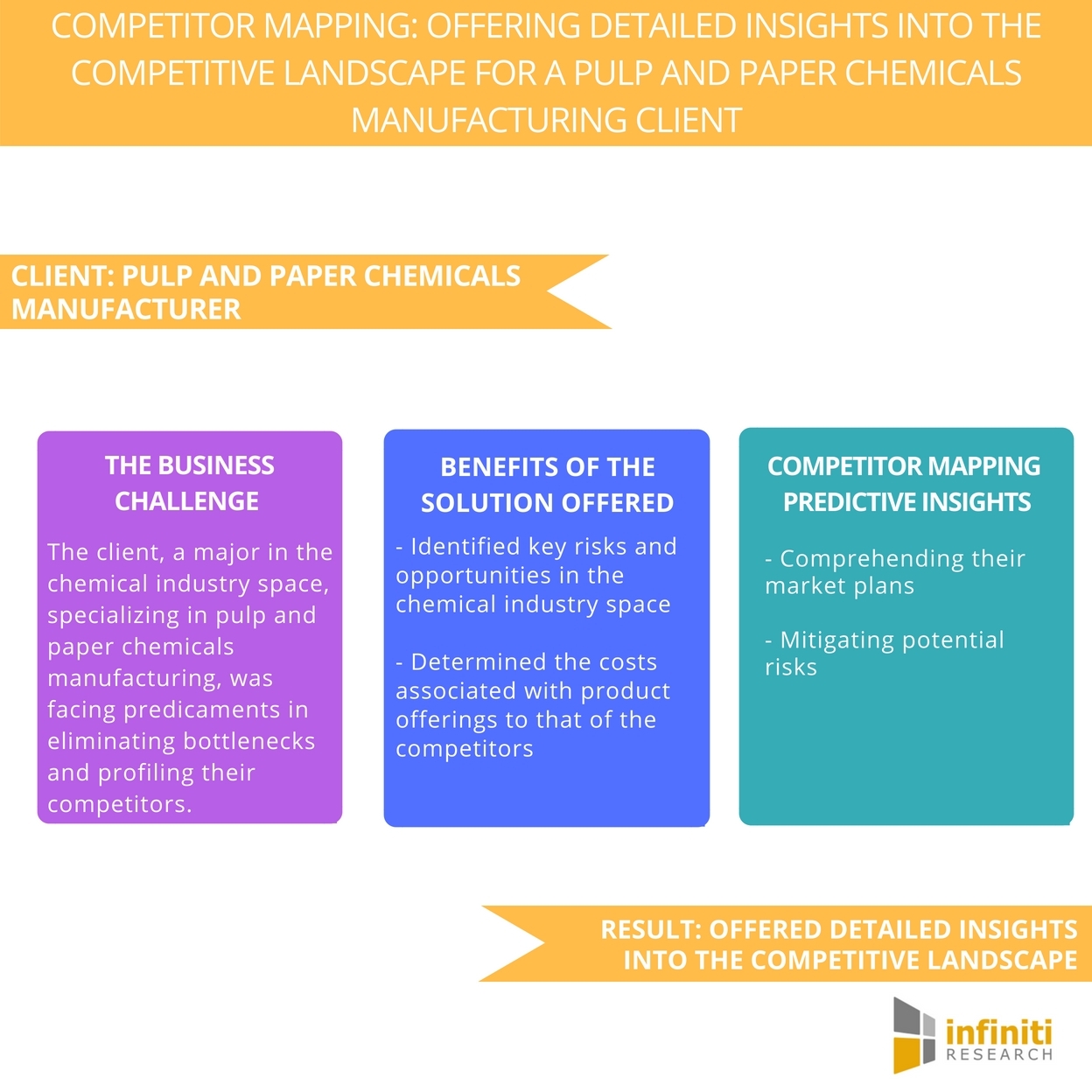 COMPETITOR MAPPING: OFFERING DETAILED INSIGHTS INTO THE COMPETITIVE LANDSCAPE FOR A PULP AND PAPER CHEMICALS MANUFACTURING CLIENT

CLIENT: PULP AND PAPER CHEMICALS MANUFACTURER

THE BUSINESS CHALLENGE

The client, a major in the chemical industry space, specializing in pulp and paper chemicals manufacturing, was facing predicaments in eliminating bottlenecks and profiling their competitors.

BENEFITS OF THE SOLUTION OFFERED

- Identified key risks and opportunities in the chemical industry space

- Determined the costs associated with product offerings to that of the competitors

COMPETITOR MAPPING PREDICTIVE INSIGHTS

- Comprehending their market plans

- Mitigating potential risks

RESULT: OFFERED DETAILED INSIGHTS INTO THE COMPETITIVE LANDSCAPE

infiniti RESEARCH